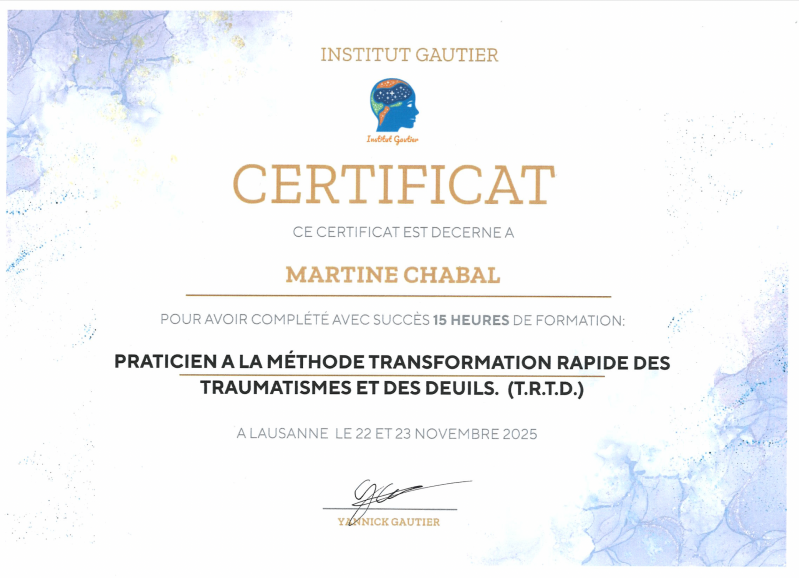 INSTITUT GAUTIER

Institut Gautier

CERTIFICAT

CE CERTIFICAT EST DECERNE A

MARTINE CHABAL

POUR AVOIR COMPLÉTÉ AVEC SUCCÈS 15 HEURES DE FORMATION:

PRATICIEN A LA MÉTHODE TRANSFORMATION RAPIDE DES TRAUMATISMES ET DES DEUILS. (T.R.T.D.)

A LAUSANNE LE 22 ET 23 NOVEMBRE 2025

YANNICK GAUTIER